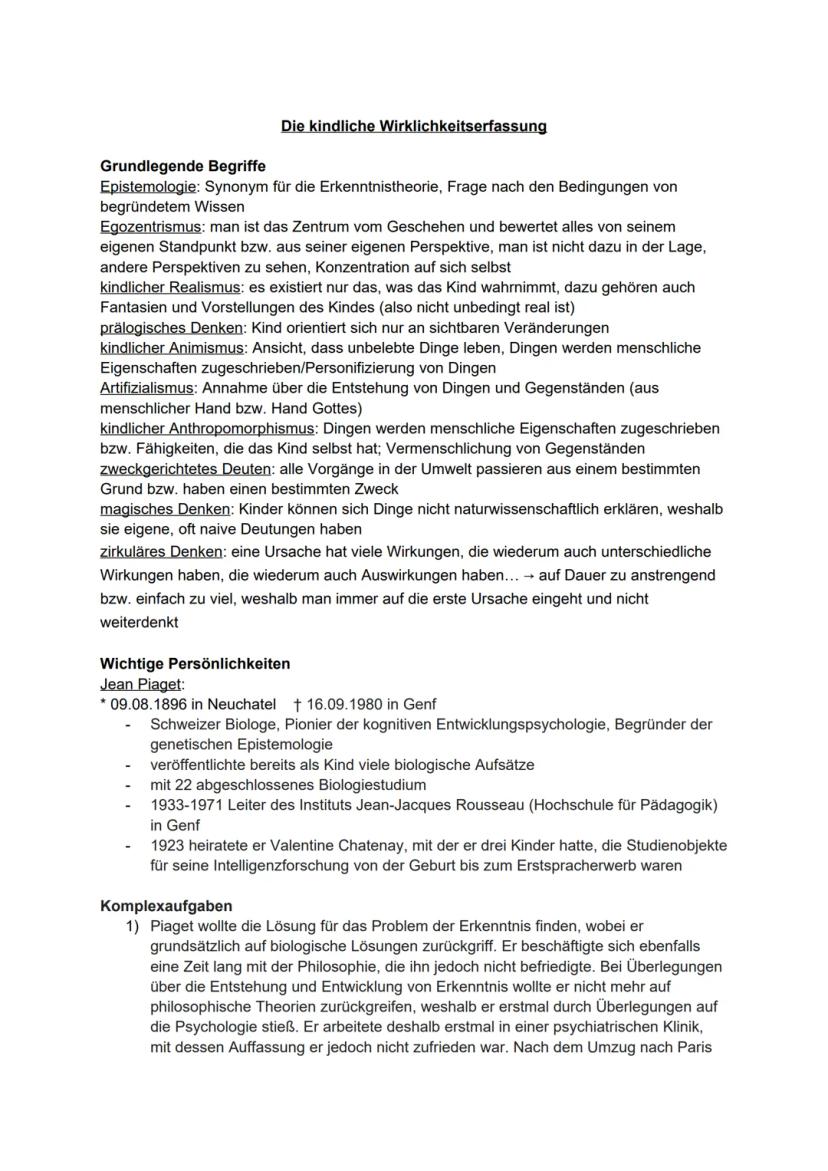 Die kindliche Wirklichkeitserfassung

Grundlegende Begriffe
Epistemologie: Synonym für die Erkenntnistheorie, Frage nach den Bedingungen von begründetem Wissen
Egozentrismus: man ist das Zentrum vom Geschehen und bewertet alles von seinem eigenen Standpunkt bzw. aus seiner eigenen Perspektive, man ist nicht dazu in der Lage, andere Perspektiven zu sehen, Konzentration auf sich selbst
kindlicher Realismus: es existiert nur das, was das Kind wahrnimmt, dazu gehören auch Fantasien und Vorstellungen des Kindes (also nicht unbedingt real ist)
prälogisches Denken: Kind orientiert sich nur an sichtbaren Veränderungen
kindlicher Animismus: Ansicht, dass unbelebte Dinge leben, Dingen werden menschliche Eigenschaften zugeschrieben/Personifizierung von Dingen
Artifizialismus: Annahme über die Entstehung von Dingen und Gegenständen (aus menschlicher Hand bzw. Hand Gottes)
kindlicher Anthropomorphismus: Dingen werden menschliche Eigenschaften zugeschrieben bzw. Fähigkeiten, die das Kind selbst hat; Vermenschlichung von Gegenständen
zweckgerichtetes Deuten: alle Vorgänge in der Umwelt passieren aus einem bestimmten Grund bzw. haben einen bestimmten Zweck
magisches Denken: Kinder können sich Dinge nicht naturwissenschaftlich erklären, weshalb sie eigene, oft naive Deutungen haben
zirkuläres Denken: eine Ursache hat viele Wirkungen, die wiederum auch unterschiedliche Wirkungen haben, die wiederum auch Auswirkungen haben… → auf Dauer zu anstrengend bzw. einfach zu viel, weshalb man immer auf die erste Ursache eingeht und nicht weiterdenkt

Wichtige Persönlichkeiten
Jean Piaget:
* 09.08.1896 in Neuchatel † 16.09.1980 in Genf
- Schweizer Biologe, Pionier der kognitiven Entwicklungspsychologie, Begründer der genetischen Epistemologie
- veröffentlichte bereits als Kind viele biologische Aufsätze
- mit 22 abgeschlossenes Biologiestudium
- 1933-1971 Leiter des Instituts Jean-Jacques Rousseau (Hochschule für Pädagogik) in Genf
- 1923 heiratete er Valentine Chatenay, mit der er drei Kinder hatte, die Studienobjekte für seine Intelligenzforschung von der Geburt bis zum Erstspracherwerb waren

Komplexaufgaben
1) Piaget wollte die Lösung für das Problem der Erkenntnis finden, wobei er grundsätzlich auf biologische Lösungen zurückgriff. Er beschäftigte sich ebenfalls eine Zeit lang mit der Philosophie, die ihn jedoch nicht befriedigte. Bei Überlegungen über die Entstehung und Entwicklung von Erkenntnis wollte er nicht mehr auf philosophische Theorien zurückgreifen, weshalb er erstmal durch Überlegungen auf die Psychologie stieß. Er arbeitete deshalb erstmal in einer psychiatrischen Klinik, mit dessen Auffassung er jedoch nicht zufrieden war. Nach dem Umzug nach Paris